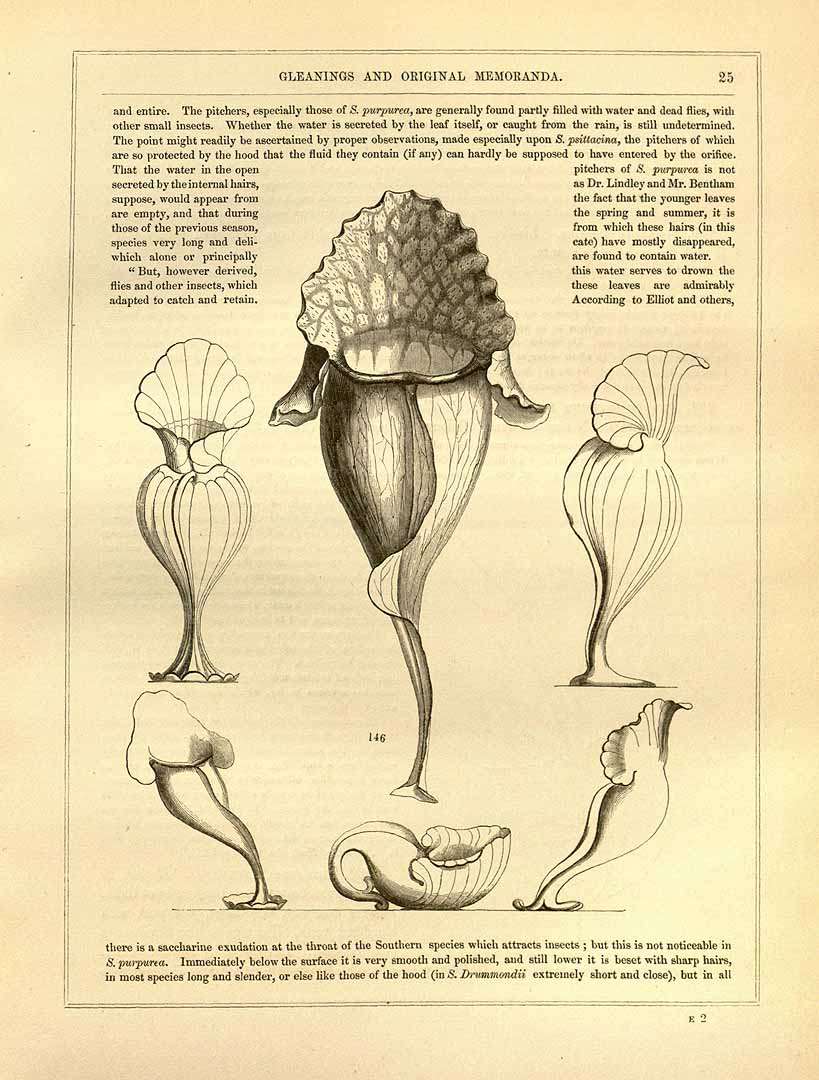 GLEANINGS AND ORIGINAL MEMORANDA. 25

and entire. The pitchers, especially those of S. purpurea, are generally found partly filled with water and dead flies, with other small insects. Whether the water is secreted by the leaf itself, or caught from the rain, is still undetermined. The point might readily be ascertained by proper observations, made especially upon S. psittacina, the pitchers of which are so protected by the hood that the fluid they contain (if any) can hardly be supposed to have entered by the orifice. That the water in the open pitchers of S. purpurea is not secreted by the internal hairs, as Dr. Lindley and Mr. Bentham suppose, would appear from the fact that the younger leaves are empty, and that during the spring and summer, it is those of the previous season, from which these hairs (in this species very long and delicate) have mostly disappeared, which alone or principally are found to contain water.

"But, however derived, this water serves to drown the flies and other insects, which these leaves are admirably adapted to catch and retain. According to Elliot and others,

146

there is a saccharine exudation at the throat of the Southern species which attracts insects; but this is not noticeable in S. purpurea. Immediately below the surface it is very smooth and polished, and still lower it is beset with sharp hairs, in most species long and slender, or else like those of the hood (in S. Drummondii extremely short and close), but in all

E 2